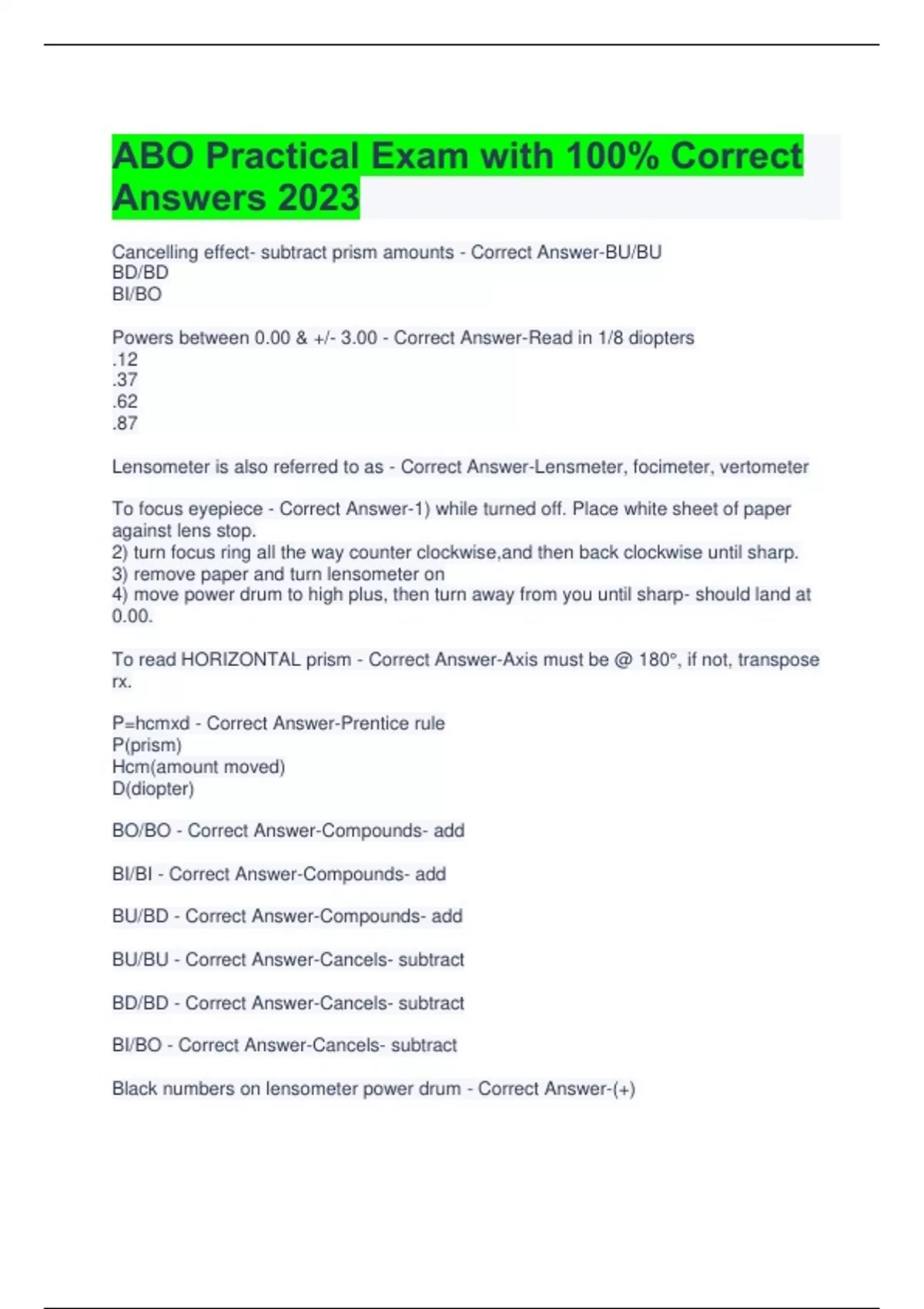 ABO Practical Exam with 100% Correct Answers 2023

Cancelling effect- subtract prism amounts - Correct Answer-BU/BU
BD/BD
BI/BO

Powers between 0.00 & +/- 3.00 - Correct Answer-Read in 1/8 diopters
.12
.37
.62
.87

Lensometer is also referred to as - Correct Answer-Lensmeter, focimeter, vertometer

To focus eyepiece - Correct Answer-1) while turned off. Place white sheet of paper against lens stop.
2) turn focus ring all the way counter clockwise,and then back clockwise until sharp.
3) remove paper and turn lensometer on
4) move power drum to high plus, then turn away from you until sharp- should land at 0.00.

To read HORIZONTAL prism - Correct Answer-Axis must be @ 180°, if not, transpose rx.

P=hcmxd - Correct Answer-Prentice rule
P(prism)
Hcm(amount moved)
D(diopter)

BO/BO - Correct Answer-Compounds- add

BI/BI - Correct Answer-Compounds- add

BU/BD - Correct Answer-Compounds- add

BU/BU - Correct Answer-Cancels- subtract

BD/BD - Correct Answer-Cancels- subtract

BI/BO - Correct Answer-Cancels- subtract

Black numbers on lensometer power drum - Correct Answer-(+)